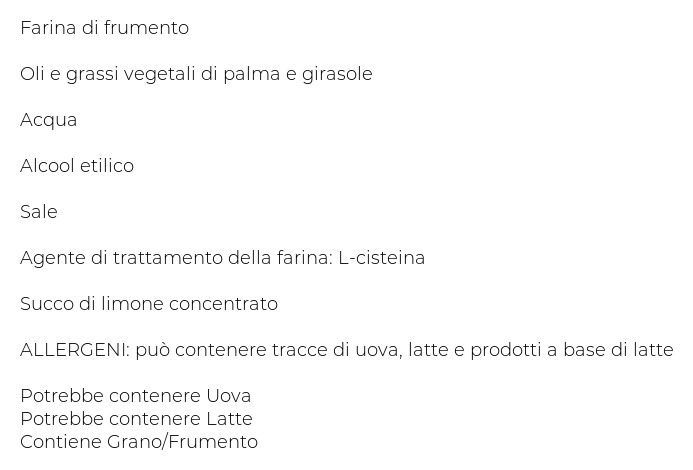 Farina di frumento

Oli e grassi vegetali di palma e girasole

Acqua

Alcool etilico

Sale

Agente di trattamento della farina: L-cisteina

Succo di limone concentrato

ALLERGENI: può contenere tracce di uova, latte e prodotti a base di latte

Potrebbe contenere Uova
Potrebbe contenere Latte
Contiene Grano/Frumento